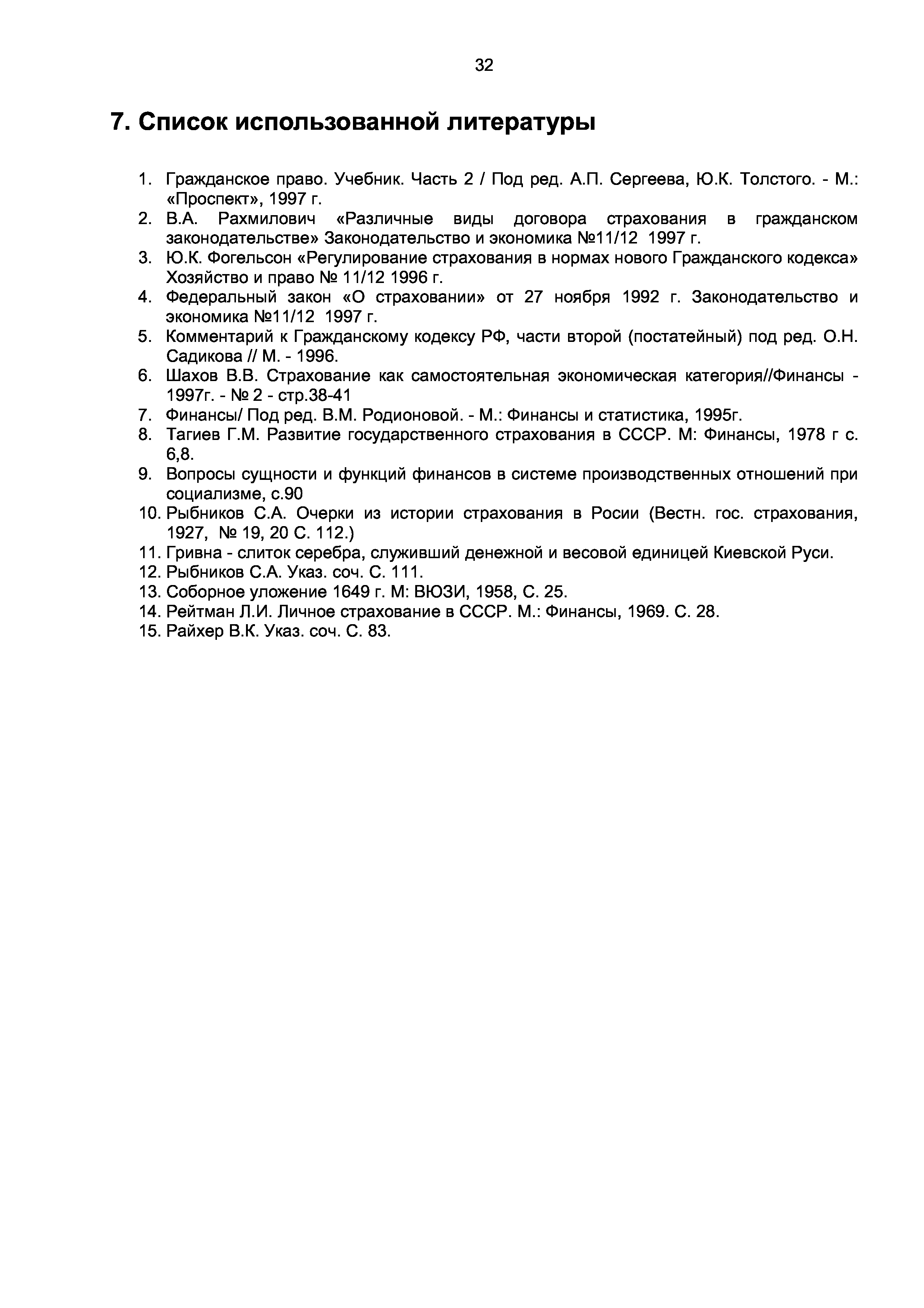 32

7. Список использованной литературы

1. Гражданское право. Учебник. Часть 2 / Под ред. А.П. Сергеева, Ю.К. Толстого. - М.: «Проспект», 1997 г.
2. В.А. Рахмилович «Различные виды договора страхования в гражданском законодательстве» Законодательство и экономика №11/12 1997 г.
3. Ю.К. Фогельсон «Регулирование страхования в нормах нового Гражданского кодекса» Хозяйство и право № 11/12 1996 г.
4. Федеральный закон «О страховании» от 27 ноября 1992 г. Законодательство и экономика №11/12 1997 г.
5. Комментарий к Гражданскому кодексу РФ, части второй (постатейный) под ред. О.Н. Садикова // М. - 1996.
6. Шахов В.В. Страхование как самостоятельная экономическая категория//Финансы - 1997г. - № 2 - стр.38-41
7. Финансы/ Под ред. В.М. Родионовой. - М.: Финансы и статистика, 1995г.
8. Тагиев Г.М. Развитие государственного страхования в СССР. М: Финансы, 1978 г с. 6,8.
9. Вопросы сущности и функций финансов в системе производственных отношений при социализме, с.90
10. Рыбников С.А. Очерки из истории страхования в Росии (Вестн. гос. страхования, 1927, № 19, 20 С. 112.)
11. Гривна - слиток серебра, служивший денежной и весовой единицей Киевской Руси.
12. Рыбников С.А. Указ. соч. С. 111.
13. Соборное уложение 1649 г. М: ВЮЗИ, 1958, С. 25.
14. Рейтман Л.И. Личное страхование в СССР. М.: Финансы, 1969. С. 28.
15. Райхер В.К. Указ. соч. С. 83.